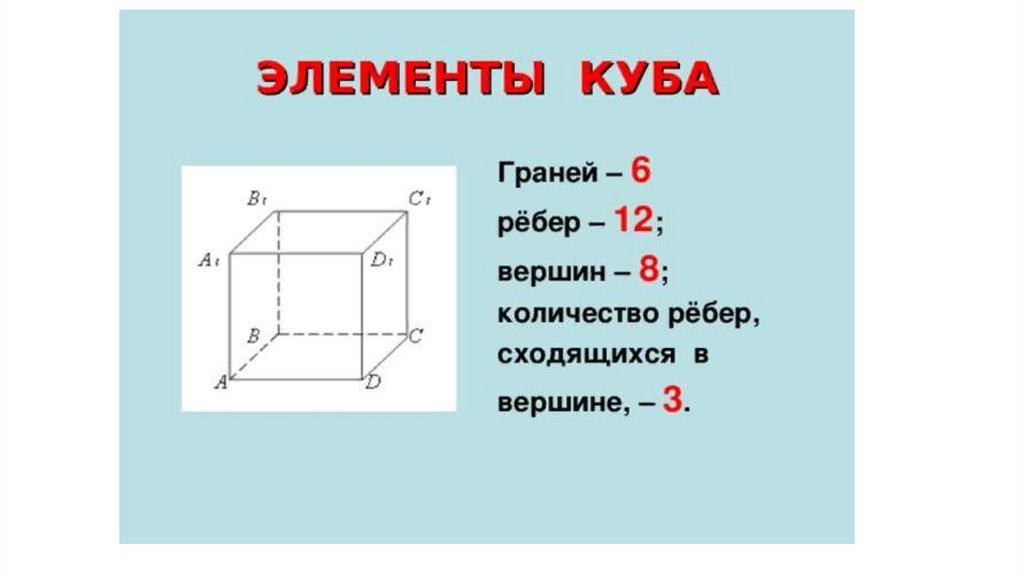 ЭЛЕМЕНТЫ КУБА

$B_1$
$C_1$
$A_1$
$D_1$
$B$
$C$
$A$
$D$

Граней – 6
рёбер – 12;
вершин – 8;
количество рёбер, сходящихся в вершине, – 3.